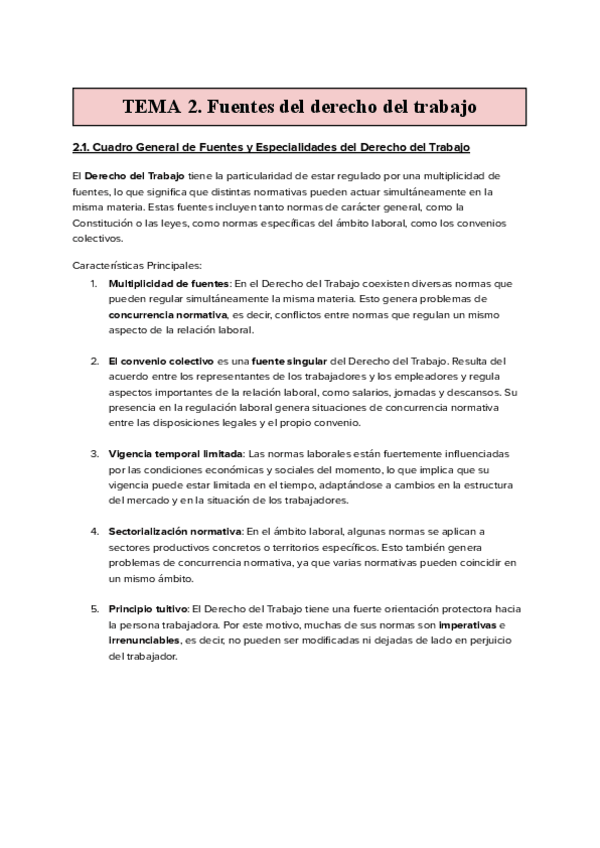 TEMA 2. Fuentes del derecho del trabajo

2.1. Cuadro General de Fuentes y Especialidades del Derecho del Trabajo

El Derecho del Trabajo tiene la particularidad de estar regulado por una multiplicidad de fuentes, lo que significa que distintas normativas pueden actuar simultáneamente en la misma materia. Estas fuentes incluyen tanto normas de carácter general, como la Constitución o las leyes, como normas específicas del ámbito laboral, como los convenios colectivos.

Características Principales:

1. Multiplicidad de fuentes: En el Derecho del Trabajo coexisten diversas normas que pueden regular simultáneamente la misma materia. Esto genera problemas de concurrencia normativa, es decir, conflictos entre normas que regulan un mismo aspecto de la relación laboral.

2. El convenio colectivo es una fuente singular del Derecho del Trabajo. Resulta del acuerdo entre los representantes de los trabajadores y los empleadores y regula aspectos importantes de la relación laboral, como salarios, jornadas y descansos. Su presencia en la regulación laboral genera situaciones de concurrencia normativa entre las disposiciones legales y el propio convenio.

3. Vigencia temporal limitada: Las normas laborales están fuertemente influenciadas por las condiciones económicas y sociales del momento, lo que implica que su vigencia puede estar limitada en el tiempo, adaptándose a cambios en la estructura del mercado y en la situación de los trabajadores.

4. Sectorialización normativa: En el ámbito laboral, algunas normas se aplican a sectores productivos concretos o territorios específicos. Esto también genera problemas de concurrencia normativa, ya que varias normativas pueden coincidir en un mismo ámbito.

5. Principio tuitivo: El Derecho del Trabajo tiene una fuerte orientación protectora hacia la persona trabajadora. Por este motivo, muchas de sus normas son imperativas e irrenunciables, es decir, no pueden ser modificadas ni dejadas de lado en perjuicio del trabajador.